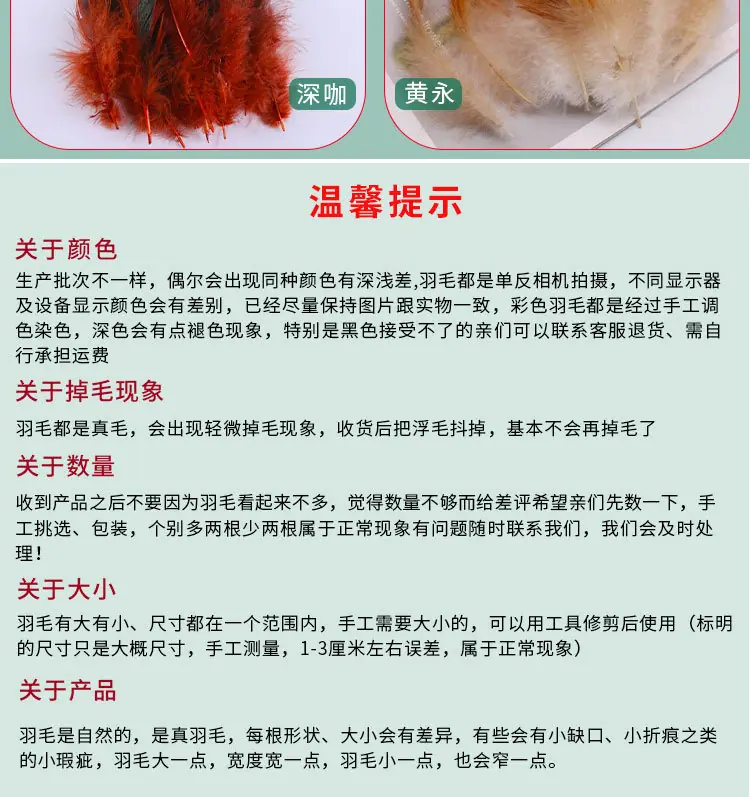 深咖

黄永

温馨提示

关于颜色

生产批次不一样，偶尔会出现同种颜色有深浅差,羽毛都是单反相机拍摄，不同显示器及设备显示颜色会有差别，已经尽量保持图片跟实物一致，彩色羽毛都是经过手工调色染色，深色会有点褪色现象，特别是黑色接受不了的亲们可以联系客服退货、需自行承担运费

关于掉毛现象

羽毛都是真毛，会出现轻微掉毛现象，收货后把浮毛抖掉，基本不会再掉毛了

关于数量

收到产品之后不要因为羽毛看起来不多，觉得数量不够而给差评希望亲们先数一下，手工挑选、包装，个别多两根少两根属于正常现象有问题随时联系我们，我们会及时处理！

关于大小

羽毛有大有小、尺寸都在一个范围内，手工需要大小的，可以用工具修剪后使用（标明的尺寸只是大概尺寸，手工测量，1-3厘米左右误差，属于正常现象）

关于产品

羽毛是自然的，是真羽毛，每根形状、大小会有差异，有些会有小缺口、小折痕之类的小瑕疵，羽毛大一点，宽度宽一点，羽毛小一点，也会窄一点。